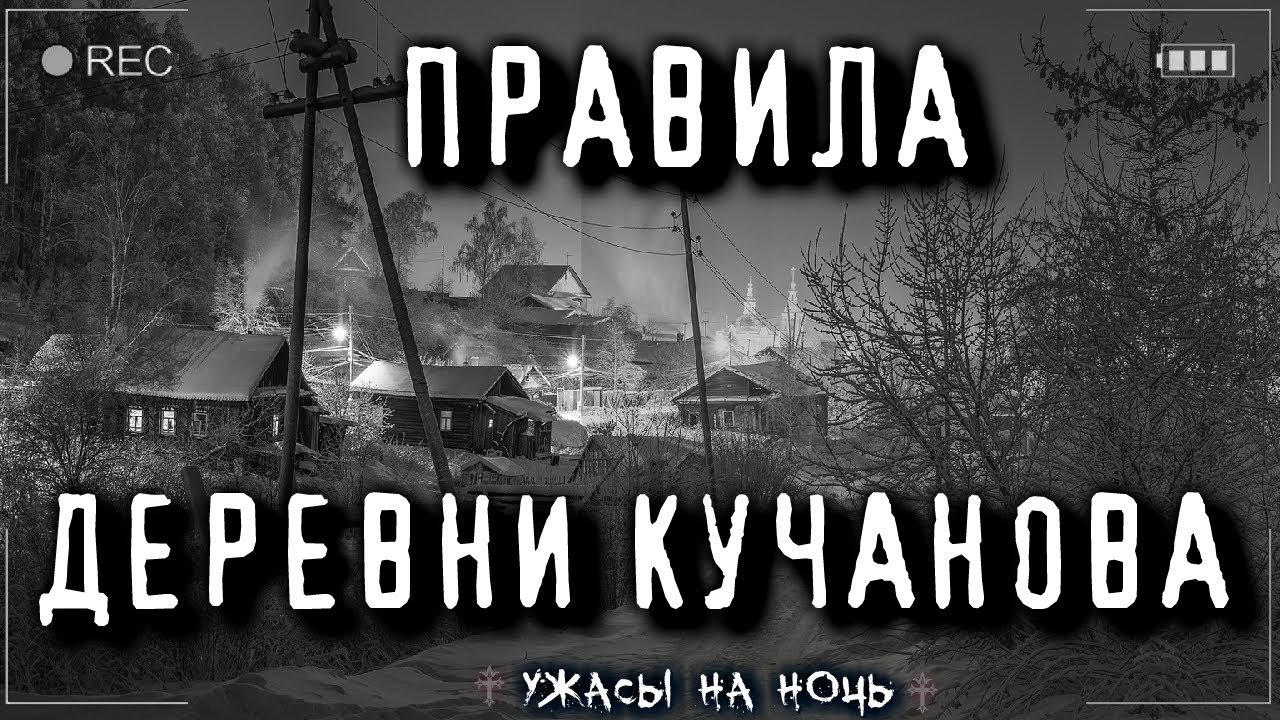 REC

ПРАВИЛА

ДЕРЕВНИ КУЧАНОВА

УЖАСЫ НА НОЧЬ